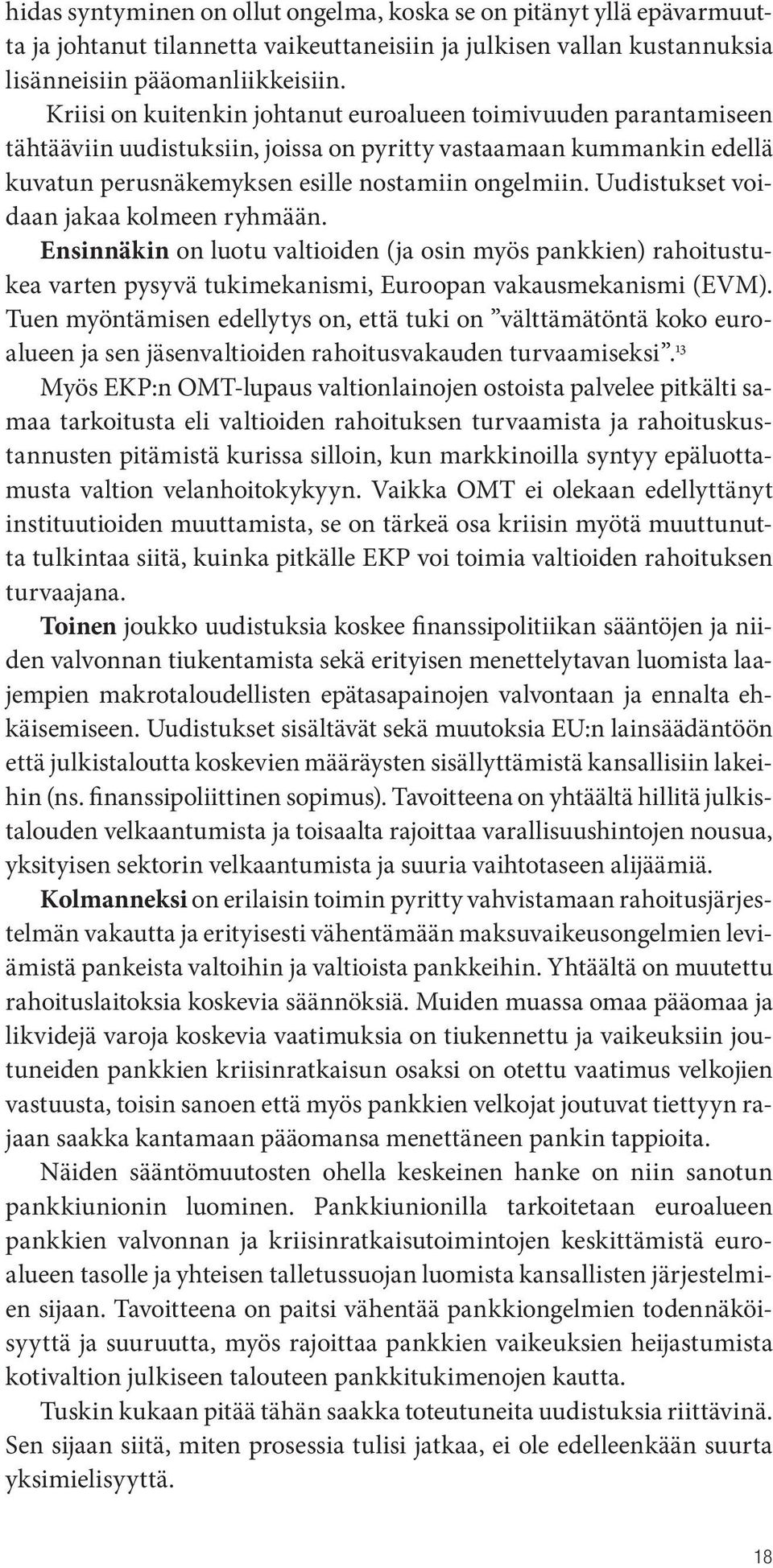 hidas syntyminen on ollut ongelma, koska se on pitänyt yllä epävarmuutta ja johtanut tilannetta vaikeuttaneisiin ja julkisen vallan kustannuksia lisänneisiin pääomanliikkeisiin.

Kriisi on kuitenkin johtanut euroalueen toimivuuden parantamiseen tähtääviin uudistuksiin, joissa on pyritty vastaamaan kummankin edellä kuvatun perusnäkemyksen esille nostamiin ongelmiin. Uudistukset voidaan jakaa kolmeen ryhmään.

Ensinnäkin on luotu valtioiden (ja osin myös pankkien) rahoitustukea varten pysyvä tukimekanismi, Euroopan vakausmekanismi (EVM). Tuen myöntämisen edellytys on, että tuki on ”välttämätöntä koko euroalueen ja sen jäsenvaltioiden rahoitusvakauden turvaamiseksi”.$^{13}$ Myös EKP:n OMT-lupaus valtionlainojen ostoista palvelee pitkälti samaa tarkoitusta eli valtioiden rahoituksen turvaamista ja rahoituskustannusten pitämistä kurissa silloin, kun markkinoilla syntyy epäluottamusta valtion velanhoitokykyyn. Vaikka OMT ei olekaan edellyttänyt instituutioiden muuttamista, se on tärkeä osa kriisin myötä muuttunutta tulkintaa siitä, kuinka pitkälle EKP voi toimia valtioiden rahoituksen turvaajana.

Toinen joukko uudistuksia koskee finanssipolitiikan sääntöjen ja niiden valvonnan tiukentamista sekä erityisen menettelytavan luomista laajempien makrotaloudellisten epätasapainojen valvontaan ja ennalta ehkäisemiseen. Uudistukset sisältävät sekä muutoksia EU:n lainsäädäntöön että julkistaloutta koskevien määräysten sisällyttämistä kansallisiin lakeihin (ns. finanssipoliittinen sopimus). Tavoitteena on yhtäältä hillitä julkistalouden velkaantumista ja toisaalta rajoittaa varallisuushintojen nousua, yksityisen sektorin velkaantumista ja suuria vaihtotaseen alijäämiä.

Kolmanneksi on erilaisin toimin pyritty vahvistamaan rahoitusjärjestelmän vakautta ja erityisesti vähentämään maksuvaikeusongelmien leviämistä pankeista valtoihin ja valtioista pankkeihin. Yhtäältä on muutettu rahoituslaitoksia koskevia säännöksiä. Muiden muassa omaa pääomaa ja likvidejä varoja koskevia vaatimuksia on tiukennettu ja vaikeuksiin joutuneiden pankkien kriisinratkaisun osaksi on otettu vaatimus velkojien vastuusta, toisin sanoen että myös pankkien velkojat joutuvat tiettyyn rajaan saakka kantamaan pääomansa menettäneen pankin tappioita.

Näiden sääntömuutosten ohella keskeinen hanke on niin sanotun pankkiunionin luominen. Pankkiunionilla tarkoitetaan euroalueen pankkien valvonnan ja kriisinratkaisutoimintojen keskittämistä euroalueen tasolle ja yhteisen talletussuojan luomista kansallisten järjestelmien sijaan. Tavoitteena on paitsi vähentää pankkiongelmien todennäköisyyttä ja suuruutta, myös rajoittaa pankkien vaikeuksien heijastumista kotivaltion julkiseen talouteen pankkitukimenojen kautta.

Tuskin kukaan pitää tähän saakka toteutuneita uudistuksia riittävinä. Sen sijaan siitä, miten prosessia tulisi jatkaa, ei ole edelleenkään suurta yksimielisyyttä.

18